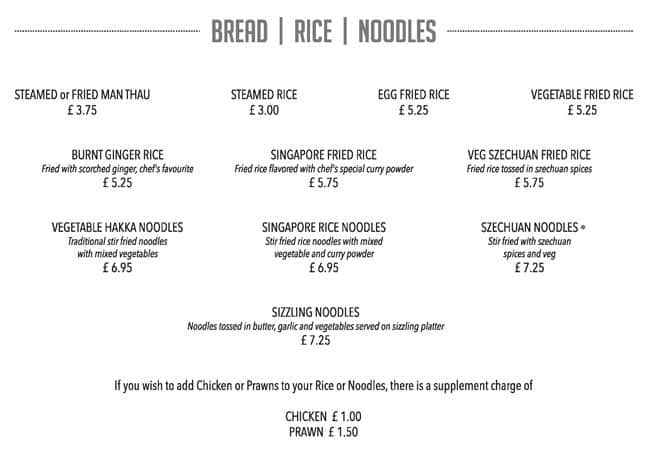 BREAD | RICE | NOODLES

STEAMED or FRIED MAN THAU
£ 3.75

STEAMED RICE
£ 3.00

EGG FRIED RICE
£ 5.25

VEGETABLE FRIED RICE
£ 5.25

BURNT GINGER RICE
Fried with scorched ginger, chef's favourite
£ 5.25

SINGAPORE FRIED RICE
Fried rice flavored with chef's special curry powder
£ 5.75

VEG SZECHUAN FRIED RICE
Fried rice tossed in szechuan spices
£ 5.75

VEGETABLE HAKKA NOODLES
Traditional stir fried noodles with mixed vegetables
£ 6.95

SINGAPORE RICE NOODLES
Stir fried rice noodles with mixed vegetable and curry powder
£ 6.95

SZECHUAN NOODLES
Stir fried with szechuan spices and veg
£ 7.25

SIZZLING NOODLES
Noodles tossed in butter, garlic and vegetables served on sizzling platter
£ 7.25

If you wish to add Chicken or Prawns to your Rice or Noodles, there is a supplement charge of

CHICKEN £ 1.00
PRAWN £ 1.50